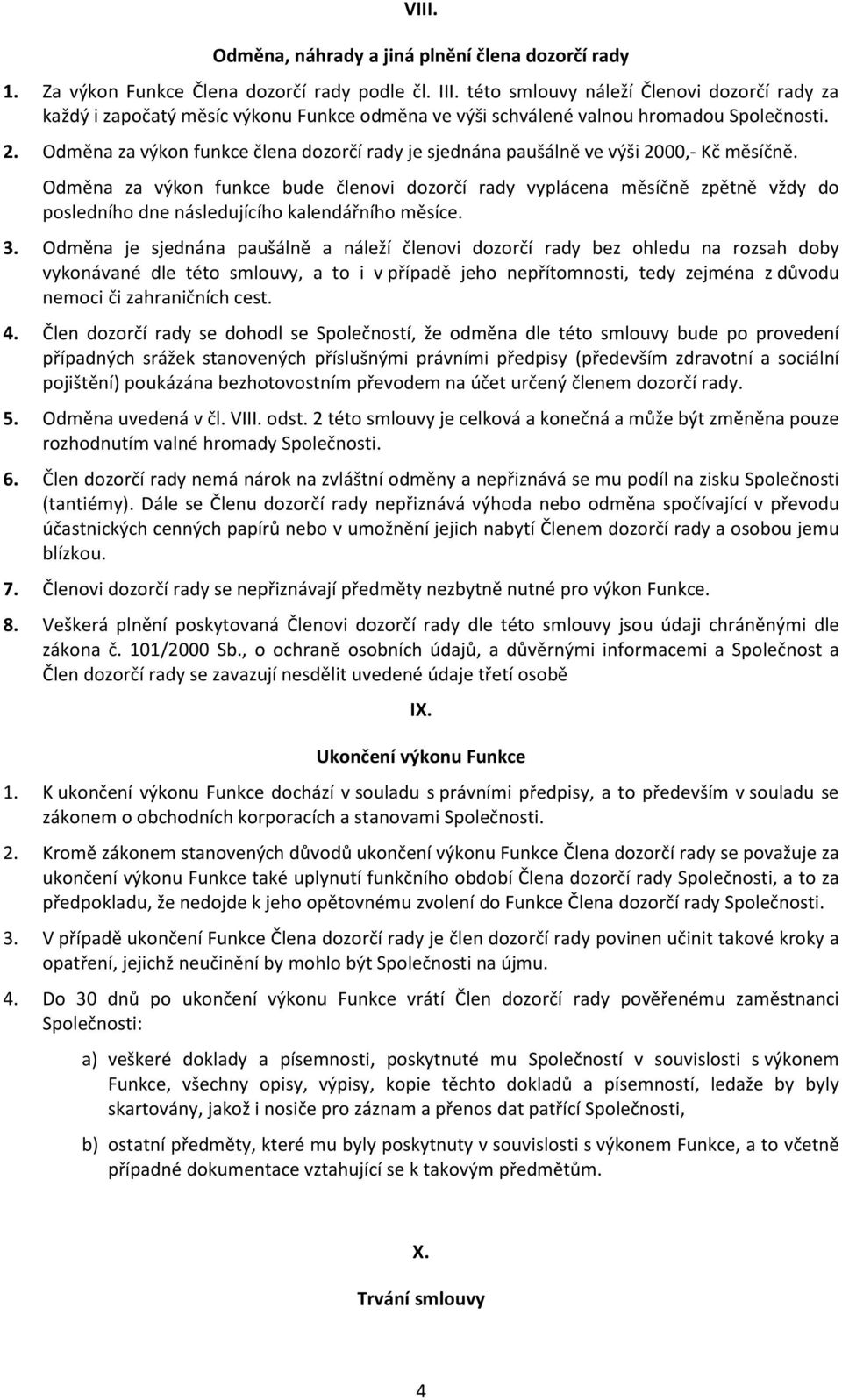 VIII.

Odměna, náhrady a jiná plnění člena dozorčí rady

1. Za výkon Funkce Člena dozorčí rady podle čl. III. této smlouvy náleží Členovi dozorčí rady za každý i započatý měsíc výkonu Funkce odměna ve výši schválené valnou hromadou Společnosti.

2. Odměna za výkon funkce člena dozorčí rady je sjednána paušálně ve výši 2000,- Kč měsíčně.

Odměna za výkon funkce bude členovi dozorčí rady vyplácena měsíčně zpětně vždy do posledního dne následujícího kalendářního měsíce.

3. Odměna je sjednána paušálně a náleží členovi dozorčí rady bez ohledu na rozsah doby vykonávané dle této smlouvy, a to i v případě jeho nepřítomnosti, tedy zejména z důvodu nemoci či zahraničních cest.

4. Člen dozorčí rady se dohodl se Společností, že odměna dle této smlouvy bude po provedení případných srážek stanovených příslušnými právními předpisy (především zdravotní a sociální pojištění) poukázána bezhotovostním převodem na účet určený členem dozorčí rady.

5. Odměna uvedená v čl. VIII. odst. 2 této smlouvy je celková a konečná a může být změněna pouze rozhodnutím valné hromady Společnosti.

6. Člen dozorčí rady nemá nárok na zvláštní odměny a nepřiznává se mu podíl na zisku Společnosti (tantiémy). Dále se Členu dozorčí rady nepřiznává výhoda nebo odměna spočívající v převodu účastnických cenných papírů nebo v umožnění jejich nabytí Členem dozorčí rady a osobou jemu blízkou.

7. Členovi dozorčí rady se nepřiznávají předměty nezbytně nutné pro výkon Funkce.

8. Veškerá plnění poskytovaná Členovi dozorčí rady dle této smlouvy jsou údaji chráněnými dle zákona č. 101/2000 Sb., o ochraně osobních údajů, a důvěrnými informacemi a Společnost a Člen dozorčí rady se zavazují nesdělit uvedené údaje třetí osobě

IX.

Ukončení výkonu Funkce

1. K ukončení výkonu Funkce dochází v souladu s právními předpisy, a to především v souladu se zákonem o obchodních korporacích a stanovami Společnosti.

2. Kromě zákonem stanovených důvodů ukončení výkonu Funkce Člena dozorčí rady se považuje za ukončení výkonu Funkce také uplynutí funkčního období Člena dozorčí rady Společnosti, a to za předpokladu, že nedojde k jeho opětovnému zvolení do Funkce Člena dozorčí rady Společnosti.

3. V případě ukončení Funkce Člena dozorčí rady je člen dozorčí rady povinen učinit takové kroky a opatření, jejichž neučinění by mohlo být Společnosti na újmu.

4. Do 30 dnů po ukončení výkonu Funkce vrátí Člen dozorčí rady pověřenému zaměstnanci Společnosti:

a) veškeré doklady a písemnosti, poskytnuté mu Společností v souvislosti s výkonem Funkce, všechny opisy, výpisy, kopie těchto dokladů a písemností, ledaže by byly skartovány, jakož i nosiče pro záznam a přenos dat patřící Společnosti,

b) ostatní předměty, které mu byly poskytnuty v souvislosti s výkonem Funkce, a to včetně případné dokumentace vztahující se k takovým předmětům.

X.

Trvání smlouvy

4